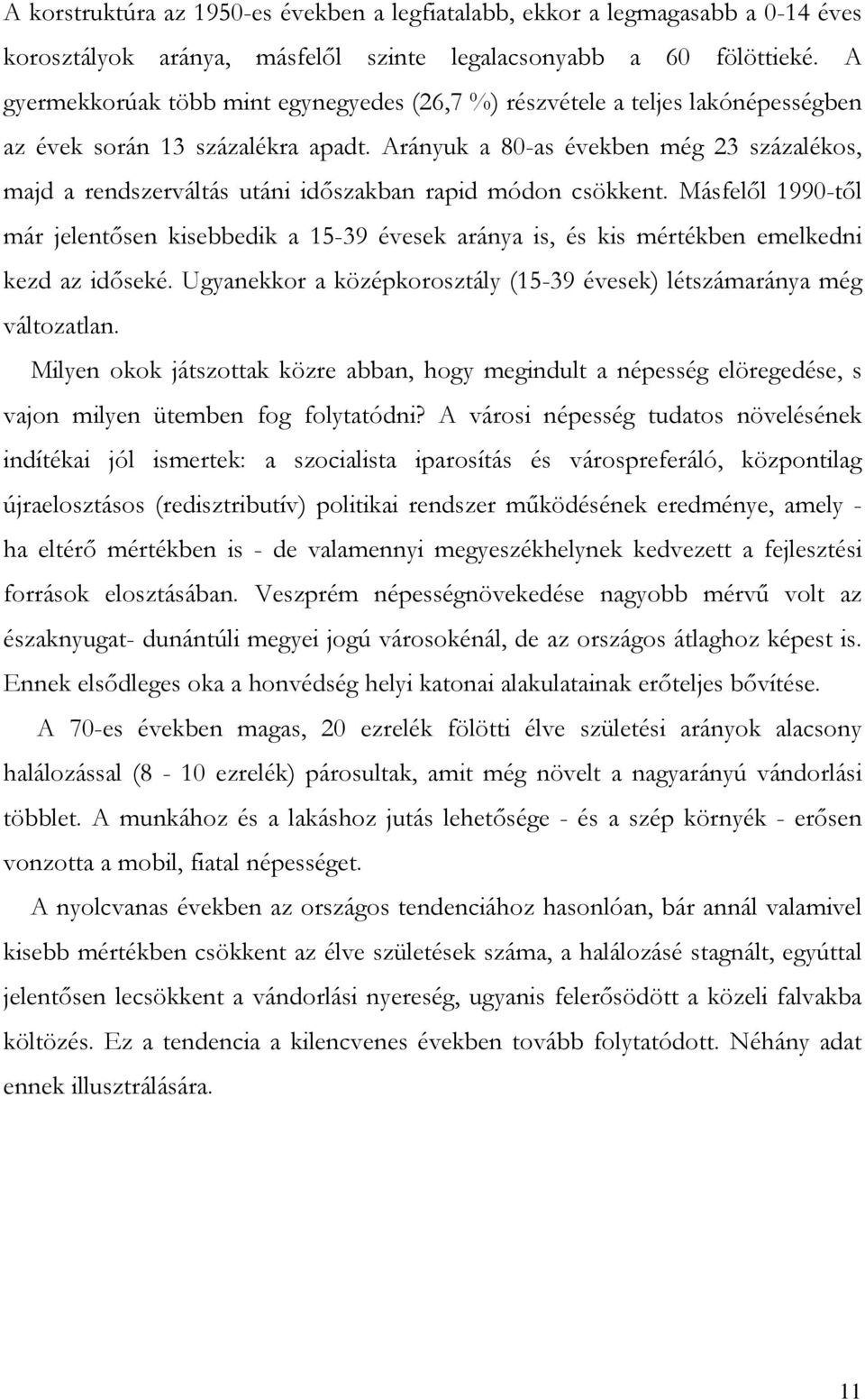 A korstruktúra az 1950-es években a legfiatalabb, ekkor a legmagasabb a 0-14 éves korosztályok aránya, másfelől szinte legalacsonyabb a 60 fölöttieké. A gyermekkorúak több mint egynegyedes (26,7 %) részvétele a teljes lakónépességben az évek során 13 százalékra apadt. Arányuk a 80-as években még 23 százalékos, majd a rendszerváltás utáni időszakban rapid módon csökkent. Másfelől 1990-től már jelentősen kisebbedik a 15-39 évesek aránya is, és kis mértékben emelkedni kezd az időseké. Ugyanekkor a középkorosztály (15-39 évesek) létszámaránya még változatlan.

Milyen okok játszottak közre abban, hogy megindult a népesség elöregedése, s vajon milyen ütemben fog folytatódni? A városi népesség tudatos növelésének indítékai jól ismertek: a szocialista iparosítás és várospreferáló, központilag újraelosztásos (redisztributív) politikai rendszer működésének eredménye, amely - ha eltérő mértékben is - de valamennyi megyeszékhelynek kedvezett a fejlesztési források elosztásában. Veszprém népességnövekedése nagyobb mérvű volt az északnyugat- dunántúli megyei jogú városokénál, de az országos átlaghoz képest is. Ennek elsődleges oka a honvédség helyi katonai alakulatainak erőteljes bővítése.

A 70-es években magas, 20 ezrelék fölötti élve születési arányok alacsony halálozással (8 - 10 ezrelék) párosultak, amit még növelt a nagyarányú vándorlási többlet. A munkához és a lakáshoz jutás lehetősége - és a szép környék - erősen vonzotta a mobil, fiatal népességet.

A nyolcvanas években az országos tendenciához hasonlóan, bár annál valamivel kisebb mértékben csökkent az élve születések száma, a halálozásé stagnált, egyúttal jelentősen lecsökkent a vándorlási nyereség, ugyanis felerősödött a közeli falvakba költözés. Ez a tendencia a kilencvenes években tovább folytatódott. Néhány adat ennek illusztrálására.

11